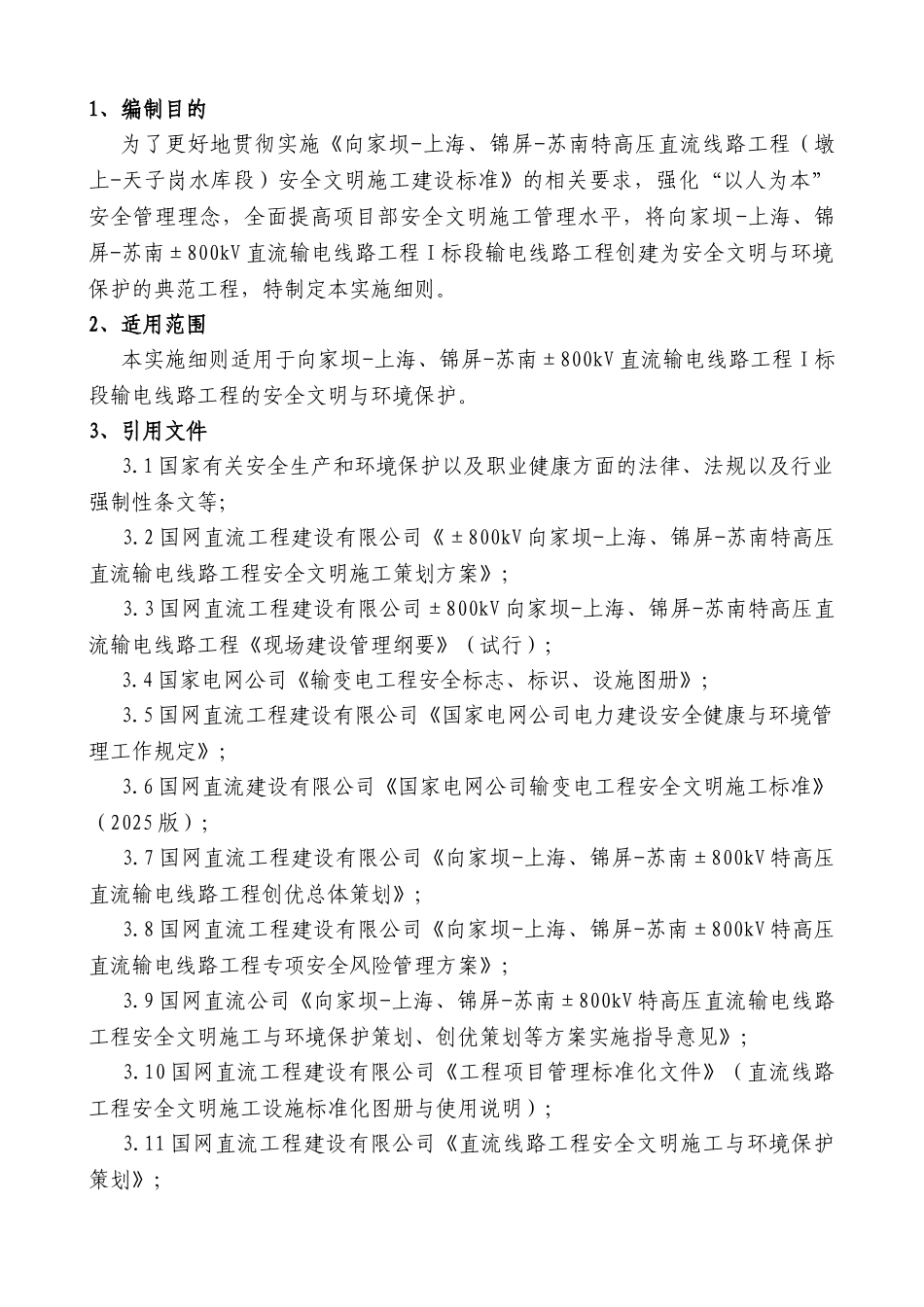 1、编制目的

为了更好地贯彻实施《向家坝-上海、锦屏-苏南特高压直流线路工程（墩上-天子岗水库段）安全文明施工建设标准》的相关要求，强化“以人为本”安全管理理念，全面提高项目部安全文明施工管理水平，将向家坝-上海、锦屏-苏南±800kV直流输电线路工程Ⅰ标段输电线路工程创建为安全文明与环境保护的典范工程，特制定本实施细则。

2、适用范围

本实施细则适用于向家坝-上海、锦屏-苏南±800kV直流输电线路工程Ⅰ标段输电线路工程的安全文明与环境保护。

3、引用文件

3.1国家有关安全生产和环境保护以及职业健康方面的法律、法规以及行业强制性条文等;

3.2国网直流工程建设有限公司《±800kV向家坝-上海、锦屏-苏南特高压直流输电线路工程安全文明施工策划方案》;

3.3国网直流工程建设有限公司±800kV向家坝-上海、锦屏-苏南特高压直流输电线路工程《现场建设管理纲要》（试行）;

3.4国家电网公司《输变电工程安全标志、标识、设施图册》;

3.5国网直流工程建设有限公司《国家电网公司电力建设安全健康与环境管理工作规定》;

3.6国网直流建设有限公司《国家电网公司输变电工程安全文明施工标准》（2025版）;

3.7国网直流工程建设有限公司《向家坝-上海、锦屏-苏南±800kV特高压直流输电线路工程创优总体策划》;

3.8国网直流工程建设有限公司《向家坝-上海、锦屏-苏南±800kV特高压直流输电线路工程专项安全风险管理方案》;

3.9国网直流公司《向家坝-上海、锦屏-苏南±800kV特高压直流输电线路工程安全文明施工与环境保护策划、创优策划等方案实施指导意见》;

3.10国网直流工程建设有限公司《工程项目管理标准化文件》（直流线路工程安全文明施工设施标准化图册与使用说明）;

3.11国网直流工程建设有限公司《直流线路工程安全文明施工与环境保护策划》;